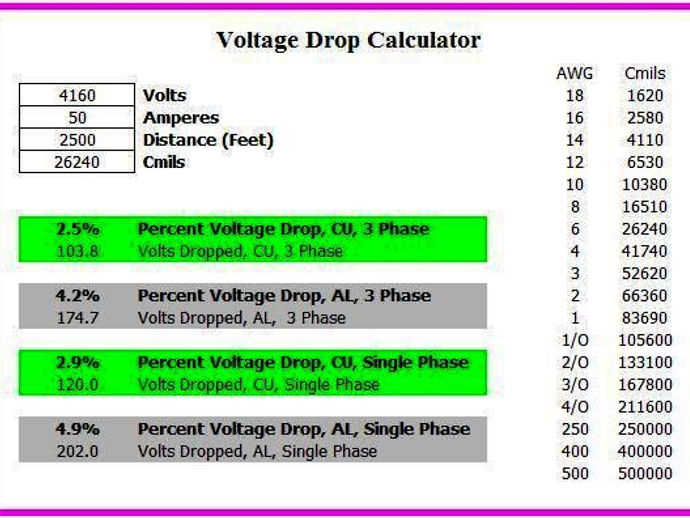 Voltage Drop Calculator

| 4160 | Volts |
|---|---|
| 50 | Amperes |
| 2500 | Distance (Feet) |
| 26240 | Cmils |

2.5% Percent Voltage Drop, CU, 3 Phase
103.8 Volts Dropped, CU, 3 Phase

4.2% Percent Voltage Drop, AL, 3 Phase
174.7 Volts Dropped, AL, 3 Phase

2.9% Percent Voltage Drop, CU, Single Phase
120.0 Volts Dropped, CU, Single Phase

4.9% Percent Voltage Drop, AL, Single Phase
202.0 Volts Dropped, AL, Single Phase

| AWG | Cmils |
|---|---|
| 18 | 1620 |
| 16 | 2580 |
| 14 | 4110 |
| 12 | 6530 |
| 10 | 10380 |
| 8 | 16510 |
| 6 | 26240 |
| 4 | 41740 |
| 3 | 52620 |
| 2 | 66360 |
| 1 | 83690 |
| 1/O | 105600 |
| 2/O | 133100 |
| 3/O | 167800 |
| 4/O | 211600 |
| 250 | 250000 |
| 400 | 400000 |
| 500 | 500000 |